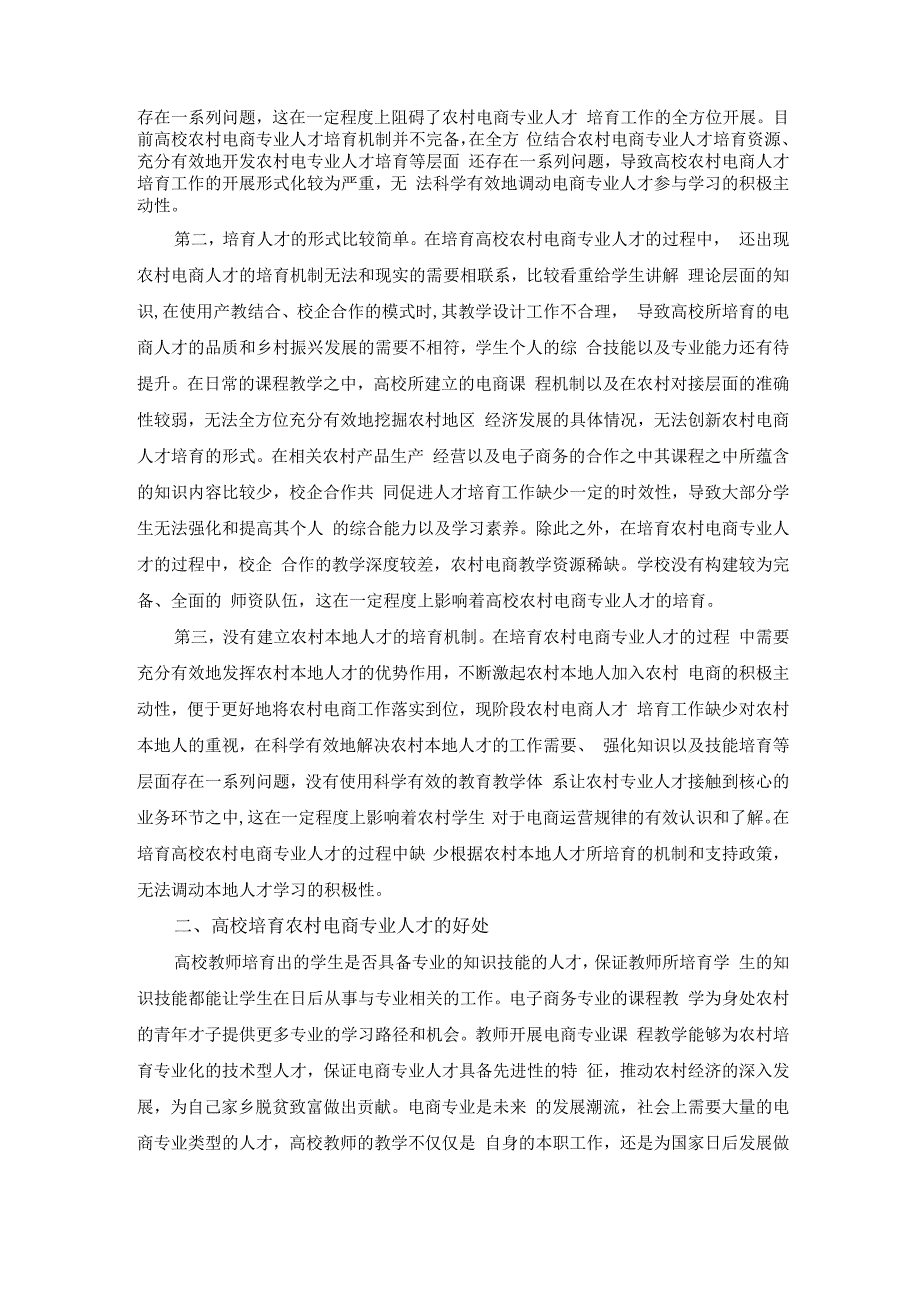 存在一系列问题，这在一定程度上阻碍了农村电商专业人才 培育工作的全方位开展。目前高校农村电商专业人才培育机制并不完备，在全方 位结合农村电商专业人才培育资源、充分有效地开发农村电专业人才培育等层面 还存在一系列问题，导致高校农村电商人才培育工作的开展形式化较为严重，无 法科学有效地调动电商专业人才参与学习的积极主动性。

第二，培育人才的形式比较简单。在培育高校农村电商专业人才的过程中， 还出现农村电商人才的培育机制无法和现实的需要相联系，比较看重给学生讲解 理论层面的知识，在使用产教结合、校企合作的模式时，其教学设计工作不合理， 导致高校所培育的电商人才的品质和乡村振兴发展的需要不相符，学生个人的综 合技能以及专业能力还有待提升。在日常的课程教学之中，高校所建立的电商课 程机制以及在农村对接层面的准确性较弱，无法全方位充分有效地挖掘农村地区 经济发展的具体情况，无法创新农村电商人才培育的形式。在相关农村产品生产 经营以及电子商务的合作之中其课程之中所蕴含的知识内容比较少，校企合作共 同促进人才培育工作缺少一定的时效性，导致大部分学生无法强化和提高其个人 的综合能力以及学习素养。除此之外，在培育农村电商专业人才的过程中，校企 合作的教学深度较差，农村电商教学资源稀缺。学校没有构建较为完备、全面的 师资队伍，这在一定程度上影响着高校农村电商专业人才的培育。

第三，没有建立农村本地人才的培育机制。在培育农村电商专业人才的过程 中需要充分有效地发挥农村本地人才的优势作用，不断激起农村本地人加入农村 电商的积极主动性，便于更好地将农村电商工作落实到位，现阶段农村电商人才 培育工作缺少对农村本地人的重视，在科学有效地解决农村本地人才的工作需要、 强化知识以及技能培育等层面存在一系列问题，没有使用科学有效的教育教学体 系让农村专业人才接触到核心的业务环节之中，这在一定程度上影响着农村学生 对于电商运营规律的有效认识和了解。在培育高校农村电商专业人才的过程中缺 少根据农村本地人才所培育的机制和支持政策，无法调动本地人才学习的积极性。

二、高校培育农村电商专业人才的好处

高校教师培育出的学生是否具备专业的知识技能的人才，保证教师所培育学 生的知识技能都能让学生在日后从事与专业相关的工作。电子商务专业的课程教 学为身处农村的青年才子提供更多专业的学习路径和机会。教师开展电商专业课 程教学能够为农村培育专业化的技术型人才，保证电商专业人才具备先进性的特 征，推动农村经济的深入发展，为自己家乡脱贫致富做出贡献。电商专业是未来 的发展潮流，社会上需要大量的电商专业类型的人才，高校教师的教学不仅仅是 自身的本职工作，还是为国家日后发展做